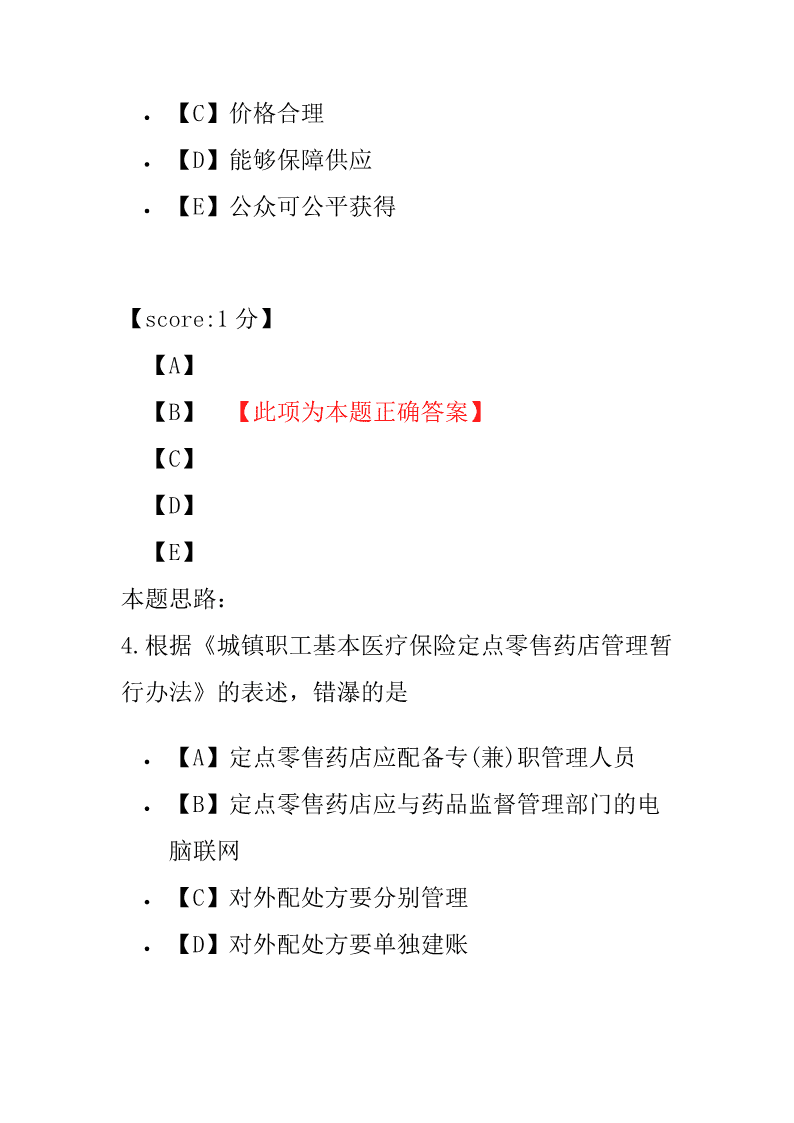 - 【C】价格合理
- 【D】能够保障供应
- 【E】公众可公平获得

【score:1 分】

【A】

【B】 【此项为本题正确答案】

【C】

【D】

【E】

本题思路:

4.根据《城镇职工基本医疗保险定点零售药店管理暂行办法》的表述，错瀑的是

- 【A】定点零售药店应配备专(兼)职管理人员
- 【B】定点零售药店应与药品监督管理部门的电脑联网
- 【C】对外配处方要分别管理
- 【D】对外配处方要单独建账